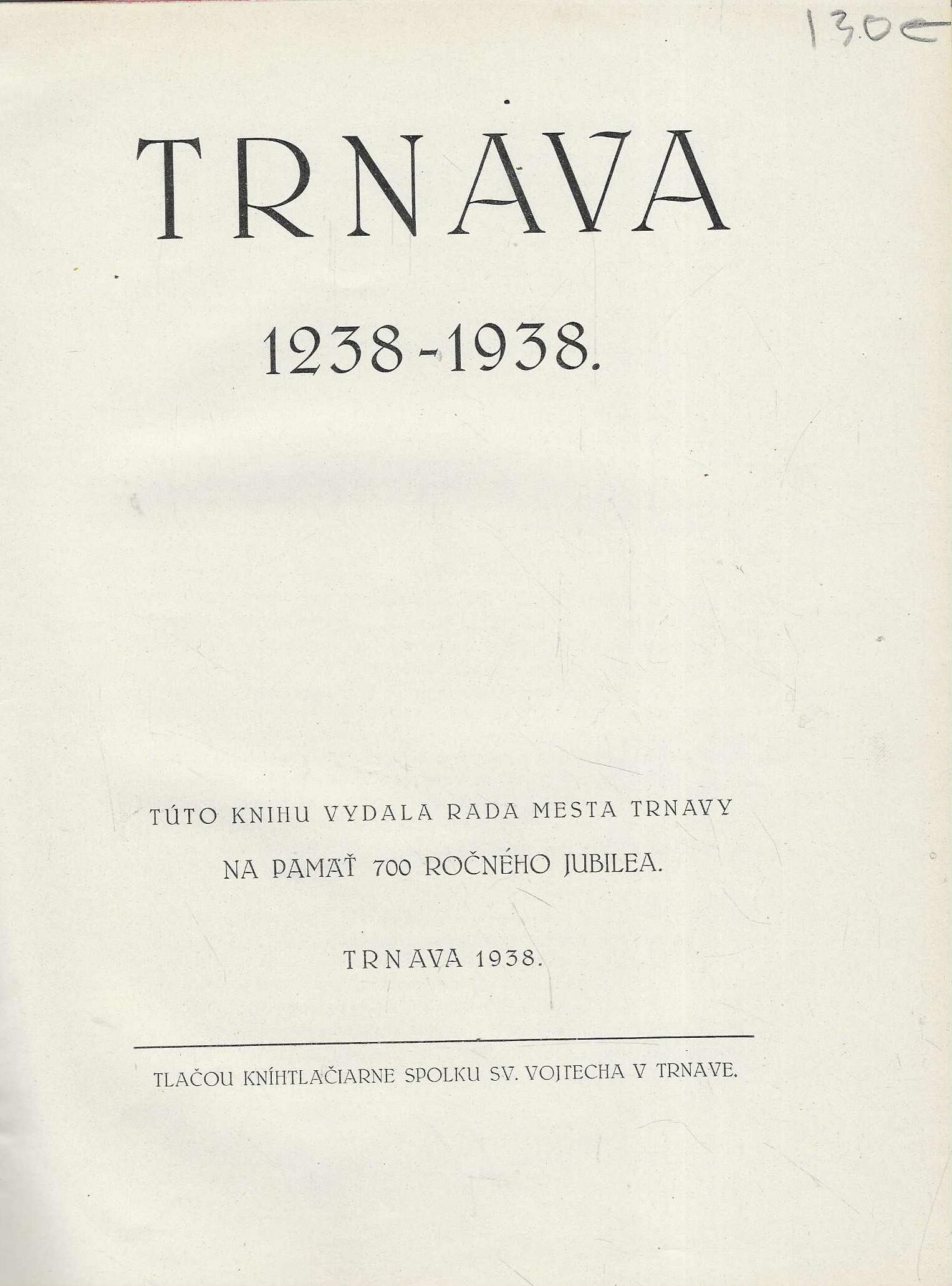 130€

TRNAVA

1238-1938.

TÚTO KNIHU VYDALA RADA MESTA TRNAVY

NA PAMÄŤ 700 ROČNÉHO JUBILEA.

TRNAVA 1938.

TLAČOU KNÍHTLAČIARNE SPOLKU SV. VOJTECHA V TRNAVE.